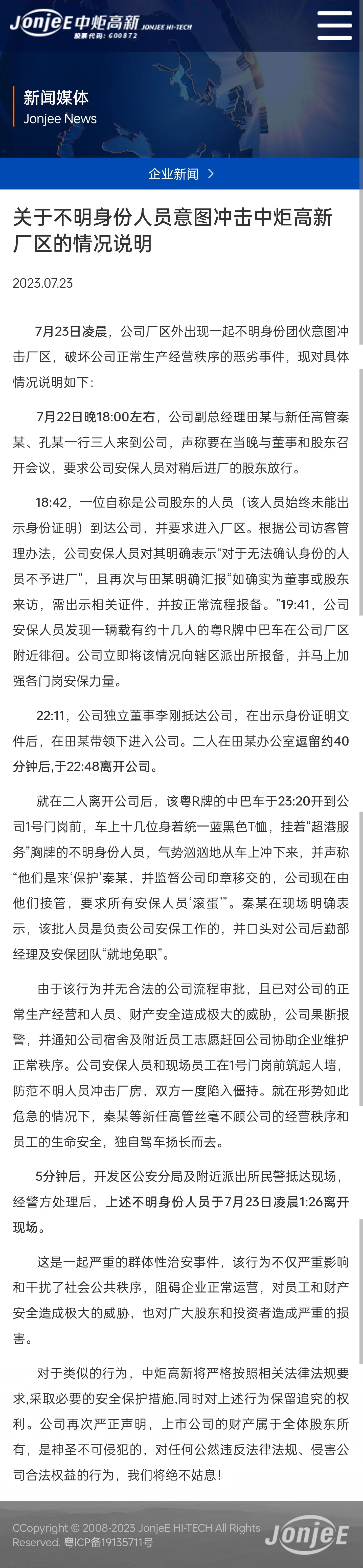 JonjeE 中炬高新 JONJEE HI-TECH
股票代码：600872

新闻媒体
Jonjee News

企业新闻 >

关于不明身份人员意图冲击中炬高新厂区的情况说明

2023.07.23

7月23日凌晨，公司厂区外出现一起不明身份团伙意图冲击厂区，破坏公司正常生产经营秩序的恶劣事件，现对具体情况说明如下:

7月22日晚18:00左右，公司副总经理田某与新任高管秦某、孔某一行三人来到公司，声称要在当晚与董事和股东召开会议，要求公司安保人员对稍后进厂的股东放行。

18:42，一位自称是公司股东的人员（该人员始终未能出示身份证明）到达公司，并要求进入厂区。根据公司访客管理办法，公司安保人员对其明确表示“对于无法确认身份的人员不予进厂”，且再次与田某明确汇报“如确实为董事或股东来访，需出示相关证件，并按正常流程报备。”19:41，公司安保人员发现一辆载有约十几人的粤R牌中巴车在公司厂区附近徘徊。公司立即将该情况向辖区派出所报备，并马上加强各门岗安保力量。

22:11，公司独立董事李刚抵达公司，在出示身份证明文件后，在田某带领下进入公司。二人在田某办公室逗留约40分钟后,于22:48离开公司。

就在二人离开公司后，该粤R牌的中巴车于23:20开到公司1号门岗前，车上十几位身着统一蓝黑色T恤，挂着“超港服务”胸牌的不明身份人员，气势汹汹地从车上冲下来，并声称“他们是来‘保护’秦某，并监督公司印章移交的，公司现在由他们接管，要求所有安保人员‘滚蛋’”。秦某在现场明确表示，该批人员是负责公司安保工作的，并口头对公司后勤部经理及安保团队“就地免职”。

由于该行为并无合法的公司流程审批，且已对公司的正常生产经营和人员、财产安全造成极大的威胁，公司果断报警，并通知公司宿舍及附近员工志愿赶回公司协助企业维护正常秩序。公司安保人员和现场员工在1号门岗前筑起人墙，防范不明人员冲击厂房，双方一度陷入僵持。就在形势如此危急的情况下，秦某等新任高管丝毫不顾公司的经营秩序和员工的生命安全，独自驾车扬长而去。

5分钟后，开发区公安分局及附近派出所民警抵达现场，经警方处理后，上述不明身份人员于7月23日凌晨1:26离开现场。

这是一起严重的群体性治安事件，该行为不仅严重影响和干扰了社会公共秩序，阻碍企业正常运营，对员工和财产安全造成极大的威胁，也对广大股东和投资者造成严重的损害。

对于类似的行为，中炬高新将严格按照相关法律法规要求,采取必要的安全保护措施,同时对上述行为保留追究的权利。公司再次严正声明，上市公司的财产属于全体股东所有，是神圣不可侵犯的，对任何公然违反法律法规、侵害公司合法权益的行为，我们将绝不姑息！

CCopyright © 2008-2023 JonjeE HI-TECH All Rights Reserved. 粤ICP备19135711号
JonjeE